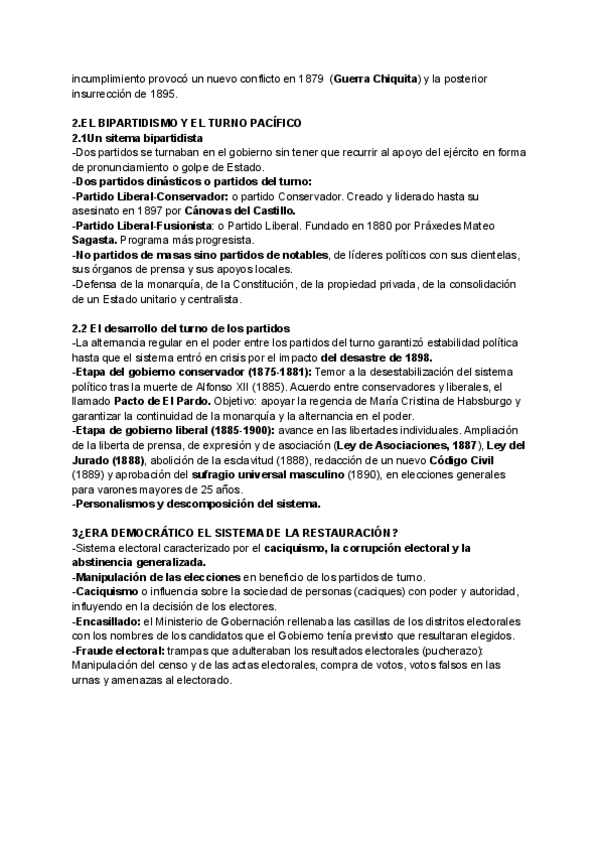 incumplimiento provocó un nuevo conflicto en 1879 (Guerra Chiquita) y la posterior insurrección de 1895.

2.EL BIPARTIDISMO Y EL TURNO PACÍFICO
2.1Un sitema bipartidista
-Dos partidos se turnaban en el gobierno sin tener que recurrir al apoyo del ejército en forma de pronunciamiento o golpe de Estado.
-Dos partidos dinásticos o partidos del turno:
-Partido Liberal-Conservador: o partido Conservador. Creado y liderado hasta su asesinato en 1897 por Cánovas del Castillo.
-Partido Liberal-Fusionista: o Partido Liberal. Fundado en 1880 por Práxedes Mateo Sagasta. Programa más progresista.
-No partidos de masas sino partidos de notables, de líderes políticos con sus clientelas, sus órganos de prensa y sus apoyos locales.
-Defensa de la monarquía, de la Constitución, de la propiedad privada, de la consolidación de un Estado unitario y centralista.

2.2 El desarrollo del turno de los partidos
-La alternancia regular en el poder entre los partidos del turno garantizó estabilidad política hasta que el sistema entró en crisis por el impacto del desastre de 1898.
-Etapa del gobierno conservador (1875-1881): Temor a la desestabilización del sistema político tras la muerte de Alfonso XII (1885). Acuerdo entre conservadores y liberales, el llamado Pacto de El Pardo. Objetivo: apoyar la regencia de María Cristina de Habsburgo y garantizar la continuidad de la monarquía y la alternancia en el poder.
-Etapa de gobierno liberal (1885-1900): avance en las libertades individuales. Ampliación de la liberta de prensa, de expresión y de asociación (Ley de Asociaciones, 1887), Ley del Jurado (1888), abolición de la esclavitud (1888), redacción de un nuevo Código Civil (1889) y aprobación del sufragio universal masculino (1890), en elecciones generales para varones mayores de 25 años.
-Personalismos y descomposición del sistema.

3¿ERA DEMOCRÁTICO EL SISTEMA DE LA RESTAURACIÓN?
-Sistema electoral caracterizado por el caciquismo, la corrupción electoral y la abstinencia generalizada.
-Manipulación de las elecciones en beneficio de los partidos de turno.
-Caciquismo o influencia sobre la sociedad de personas (caciques) con poder y autoridad, influyendo en la decisión de los electores.
-Encasillado: el Ministerio de Gobernación rellenaba las casillas de los distritos electorales con los nombres de los candidatos que el Gobierno tenía previsto que resultaran elegidos.
-Fraude electoral: trampas que adulteraban los resultados electorales (pucherazo): Manipulación del censo y de las actas electorales, compra de votos, votos falsos en las urnas y amenazas al electorado.